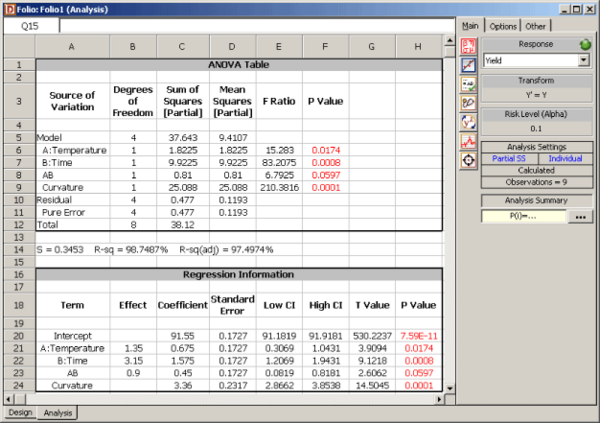 Folio: Folio1 (Analysis)

Q15

| | A | B | C | D | E | F | G | H |
|---|---|---|---|---|---|---|---|---|
| 1 | ANOVA Table | | | | | | | |
| 2 | | | | | | | | |
| 3 | Source of Variation | Degrees of Freedom | Sum of Squares [Partial] | Mean Squares [Partial] | F Ratio | P Value | | |
| 4 | | | | | | | | |
| 5 | Model | 4 | 37.643 | 9.4107 | | | | |
| 6 | A:Temperature | 1 | 1.8225 | 1.8225 | 15.283 | 0.0174 | | |
| 7 | B:Time | 1 | 9.9225 | 9.9225 | 83.2075 | 0.0008 | | |
| 8 | AB | 1 | 0.81 | 0.81 | 6.7925 | 0.0597 | | |
| 9 | Curvature | 1 | 25.088 | 25.088 | 210.3816 | 0.0001 | | |
| 10 | Residual | 4 | 0.477 | 0.1193 | | | | |
| 11 | Pure Error | 4 | 0.477 | 0.1193 | | | | |
| 12 | Total | 8 | 38.12 | | | | | |
| 13 | | | | | | | | |
| 14 | S = 0.3453 R-sq = 98.7487% R-sq(adj) = 97.4974% | | | | | | | |
| 15 | | | | | | | | |
| 16 | Regression Information | | | | | | | |
| 17 | | | | | | | | |
| 18 | Term | Effect | Coefficient | Standard Error | Low CI | High CI | T Value | P Value |
| 19 | | | | | | | | |
| 20 | Intercept | | 91.55 | 0.1727 | 91.1819 | 91.9181 | 530.2237 | 7.59E-11 |
| 21 | A:Temperature | 1.35 | 0.675 | 0.1727 | 0.3069 | 1.0431 | 3.9094 | 0.0174 |
| 22 | B:Time | 3.15 | 1.575 | 0.1727 | 1.2069 | 1.9431 | 9.1218 | 0.0008 |
| 23 | AB | 0.9 | 0.45 | 0.1727 | 0.0819 | 0.8181 | 2.6062 | 0.0597 |
| 24 | Curvature | | 3.36 | 0.2317 | 2.8662 | 3.8538 | 14.5045 | 0.0001 |

Design Analysis

Main Options Other

Response
Yield
Transform
Y' = Y
Risk Level (Alpha)
0.1
Analysis Settings
Partial SS Individual
Calculated
Observations = 9
Analysis Summary
P(i)=...
...